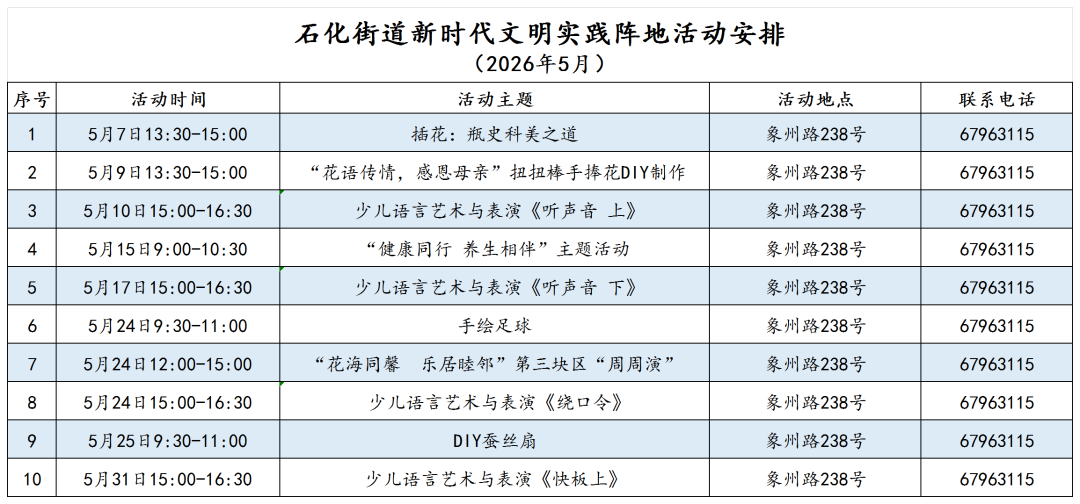 石化街道新时代文明实践阵地活动安排
（2026年5月）

| 序号 | 活动时间 | 活动主题 | 活动地点 | 联系电话 |
|---|---|---|---|---|
| 1 | 5月7日13:30-15:00 | 插花：瓶史科美之道 | 象州路238号 | 67963115 |
| 2 | 5月9日13:30-15:00 | “花语传情，感恩母亲”扭扭棒手捧花DIY制作 | 象州路238号 | 67963115 |
| 3 | 5月10日15:00-16:30 | 少儿语言艺术与表演《听声音 上》 | 象州路238号 | 67963115 |
| 4 | 5月15日9:00-10:30 | “健康同行 养生相伴”主题活动 | 象州路238号 | 67963115 |
| 5 | 5月17日15:00-16:30 | 少儿语言艺术与表演《听声音 下》 | 象州路238号 | 67963115 |
| 6 | 5月24日9:30-11:00 | 手绘足球 | 象州路238号 | 67963115 |
| 7 | 5月24日12:00-15:00 | “花海同馨 乐居睦邻”第三块区“周周演” | 象州路238号 | 67963115 |
| 8 | 5月24日15:00-16:30 | 少儿语言艺术与表演《绕口令》 | 象州路238号 | 67963115 |
| 9 | 5月25日9:30-11:00 | DIY蚕丝扇 | 象州路238号 | 67963115 |
| 10 | 5月31日15:00-16:30 | 少儿语言艺术与表演《快板上》 | 象州路238号 | 67963115 |